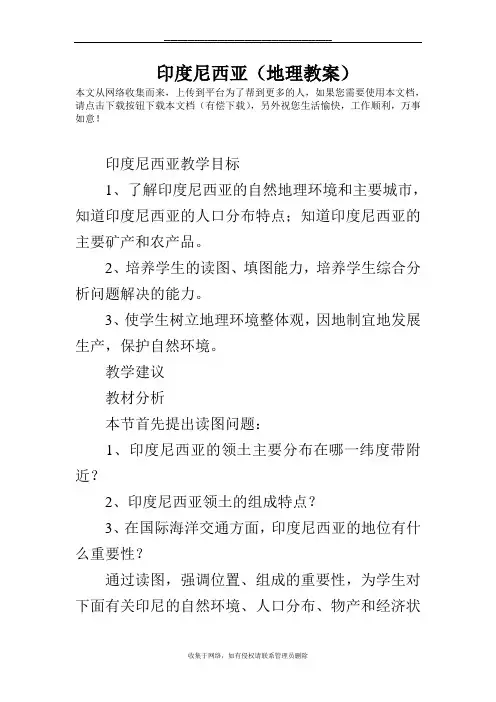 印度尼西亚（地理教案）

本文从网络收集而来，上传到平台为了帮到更多的人，如果您需要使用本文档，请点击下载按钮下载本文档（有偿下载），另外祝您生活愉快，工作顺利，万事如意！

印度尼西亚教学目标

1、了解印度尼西亚的自然地理环境和主要城市，知道印度尼西亚的人口分布特点；知道印度尼西亚的主要矿产和农产品。

2、培养学生的读图、填图能力，培养学生综合分析问题解决的能力。

3、使学生树立地理环境整体观，因地制宜地发展生产，保护自然环境。

教学建议

教材分析

本节首先提出读图问题：

1、印度尼西亚的领土主要分布在哪一纬度带附近？

2、印度尼西亚领土的组成特点？

3、在国际海洋交通方面，印度尼西亚的地位有什么重要性？

通过读图，强调位置、组成的重要性，为学生对下面有关印尼的自然环境、人口分布、物产和经济状

收集于网络，如有侵权请联系管理员删除